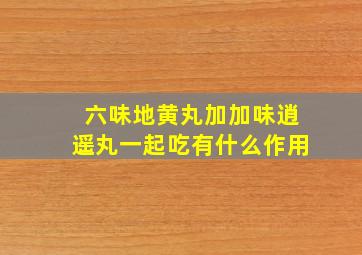 六味地黄丸加加味逍遥丸一起吃有什么作用